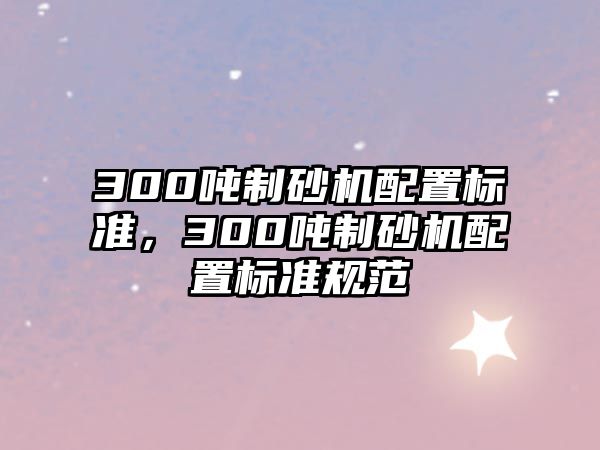 300吨制砂机配置标准，300吨制砂机配置标准规范